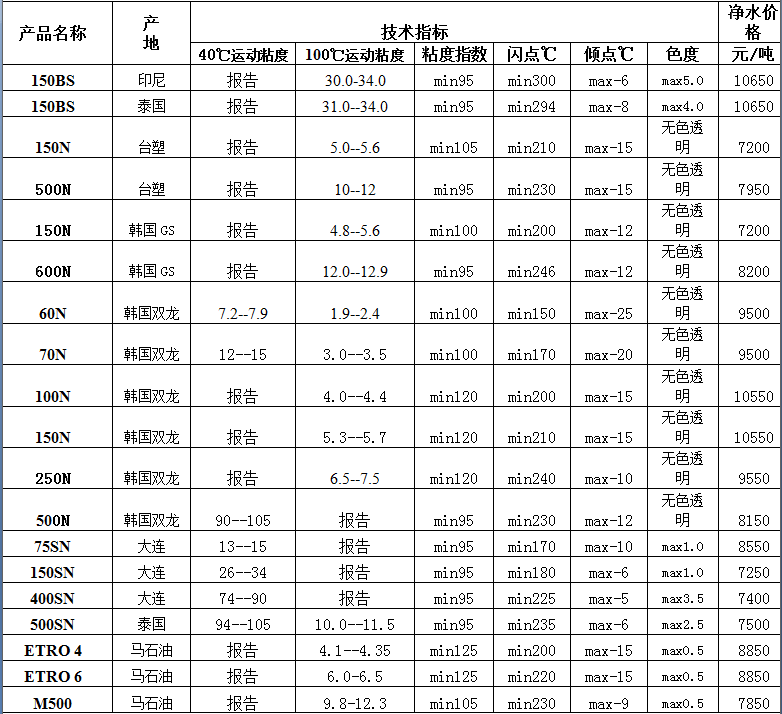 | 产品名称 | 产地 | 技术指标 | | | | | | 净水价格 |
|---|---|---|---|---|---|---|---|---|
| | | 40℃运动粘度 | 100℃运动粘度 | 粘度指数 | 闪点℃ | 倾点℃ | 色度 | 元/吨 |
| 150BS | 印尼 | 报告 | 30.0-34.0 | min95 | min300 | max-6 | max5.0 | 10650 |
| 150BS | 泰国 | 报告 | 31.0--34.0 | min95 | min294 | max-8 | max4.0 | 10650 |
| 150N | 台塑 | 报告 | 5.0--5.6 | min105 | min210 | max-15 | 无色透明 | 7200 |
| 500N | 台塑 | 报告 | 10--12 | min95 | min230 | max-15 | 无色透明 | 7950 |
| 150N | 韩国GS | 报告 | 4.8--5.6 | min100 | min200 | max-12 | 无色透明 | 7200 |
| 600N | 韩国GS | 报告 | 12.0--12.9 | min95 | min246 | max-12 | 无色透明 | 8200 |
| 60N | 韩国双龙 | 7.2--7.9 | 1.9--2.4 | min100 | min150 | max-25 | 无色透明 | 9500 |
| 70N | 韩国双龙 | 12--15 | 3.0--3.5 | min100 | min170 | max-20 | 无色透明 | 9500 |
| 100N | 韩国双龙 | 报告 | 4.0--4.4 | min120 | min200 | max-15 | 无色透明 | 10550 |
| 150N | 韩国双龙 | 报告 | 5.3--5.7 | min120 | min210 | max-15 | 无色透明 | 10550 |
| 250N | 韩国双龙 | 报告 | 6.5--7.5 | min120 | min240 | max-10 | 无色透明 | 9550 |
| 500N | 韩国双龙 | 90--105 | 报告 | min95 | min230 | max-12 | 无色透明 | 8150 |
| 75SN | 大连 | 13--15 | 报告 | min95 | min170 | max-10 | max1.0 | 8550 |
| 150SN | 大连 | 26--34 | 报告 | min95 | min180 | max-6 | max1.0 | 7250 |
| 400SN | 大连 | 74--90 | 报告 | min95 | min225 | max-5 | max3.5 | 7400 |
| 500SN | 泰国 | 94--105 | 10.0--11.5 | min95 | min235 | max-6 | max2.5 | 7500 |
| ETRO 4 | 马石油 | 报告 | 4.1--4.35 | min125 | min200 | max-15 | max0.5 | 8850 |
| ETRO 6 | 马石油 | 报告 | 6.0-6.5 | min125 | min220 | max-15 | max0.5 | 8850 |
| M500 | 马石油 | 报告 | 9.8-12.3 | min105 | min230 | max-9 | max0.5 | 7850 |